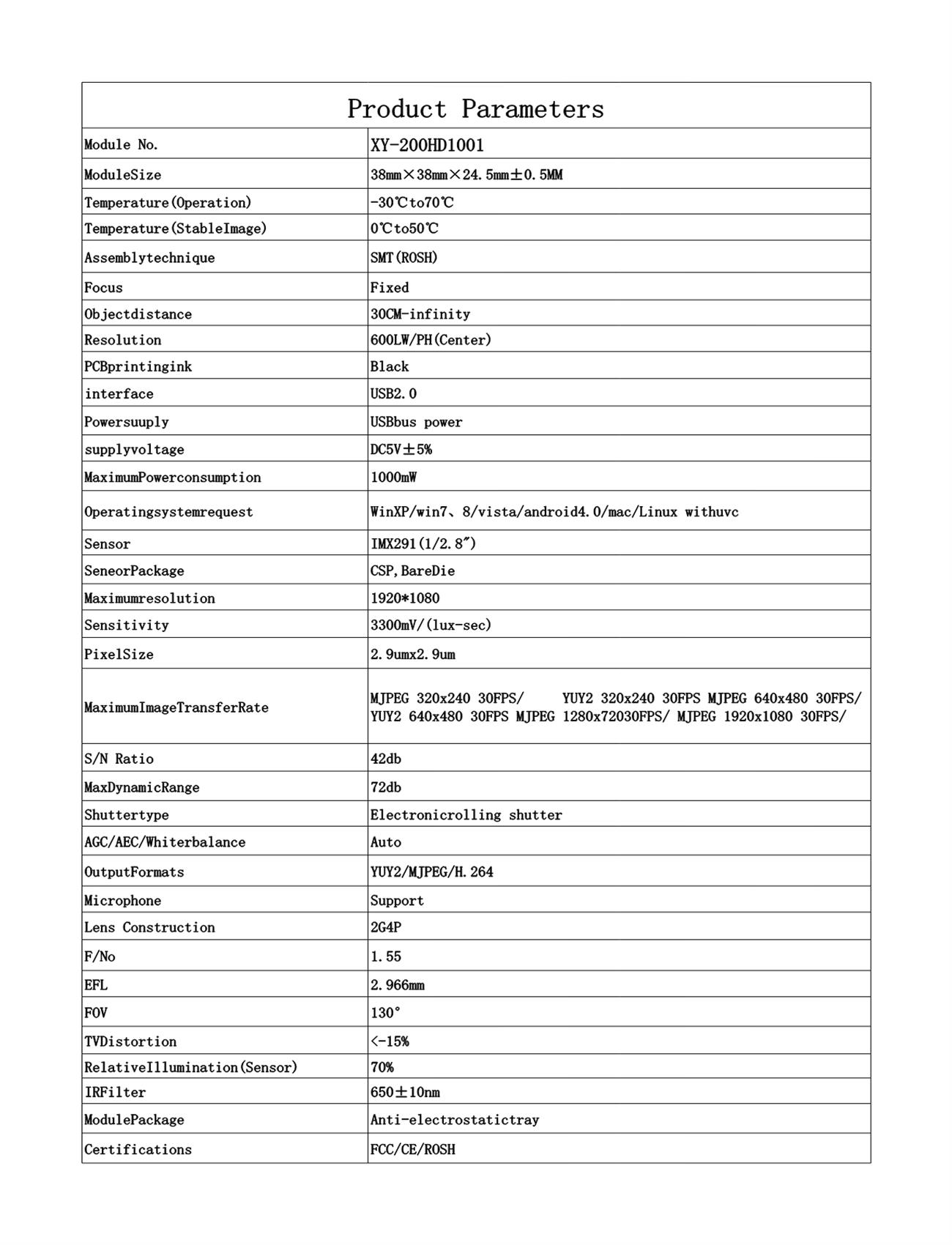 | Product Parameters | |
|---|---|
| Module No. | XY-200HD1001 |
| ModuleSize | 38mm×38mm×24.5mm±0.5MM |
| Temperature(Operation) | -30℃to70℃ |
| Temperature(StableImage) | 0℃to50℃ |
| Assemblytechnique | SMT(ROSH) |
| Focus | Fixed |
| Objectdistance | 30CM-infinity |
| Resolution | 600LW/PH(Center) |
| PCBprintingink | Black |
| interface | USB2.0 |
| Powersuuply | USBbus power |
| supplyvoltage | DC5V±5% |
| MaximumPowerconsumption | 1000mW |
| Operatingsystemrequest | WinXP/win7、8/vista/android4.0/mac/Linux withuvc |
| Sensor | IMX291(1/2.8″) |
| SeneorPackage | CSP,BareDie |
| Maximumresolution | 1920*1080 |
| Sensitivity | 3300mV/(lux-sec) |
| PixelSize | 2.9umx2.9um |
| MaximumImageTransferRate | MJPEG 320x240 30FPS/ YUY2 320x240 30FPS MJPEG 640x480 30FPS/ YUY2 640x480 30FPS MJPEG 1280x72030FPS/ MJPEG 1920x1080 30FPS/ |
| S/N Ratio | 42db |
| MaxDynamicRange | 72db |
| Shuttertype | Electronicrolling shutter |
| AGC/AEC/Whiterbalance | Auto |
| OutputFormats | YUY2/MJPEG/H.264 |
| Microphone | Support |
| Lens Construction | 2G4P |
| F/No | 1.55 |
| EFL | 2.966mm |
| FOV | 130° |
| TVDistortion | <-15% |
| RelativeIllumination(Sensor) | 70% |
| IRFilter | 650±10nm |
| ModulePackage | Anti-electrostatictray |
| Certifications | FCC/CE/ROSH |